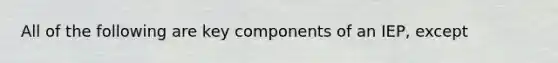 All of the following are key components of an IEP, except